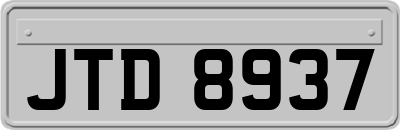 JTD 8937